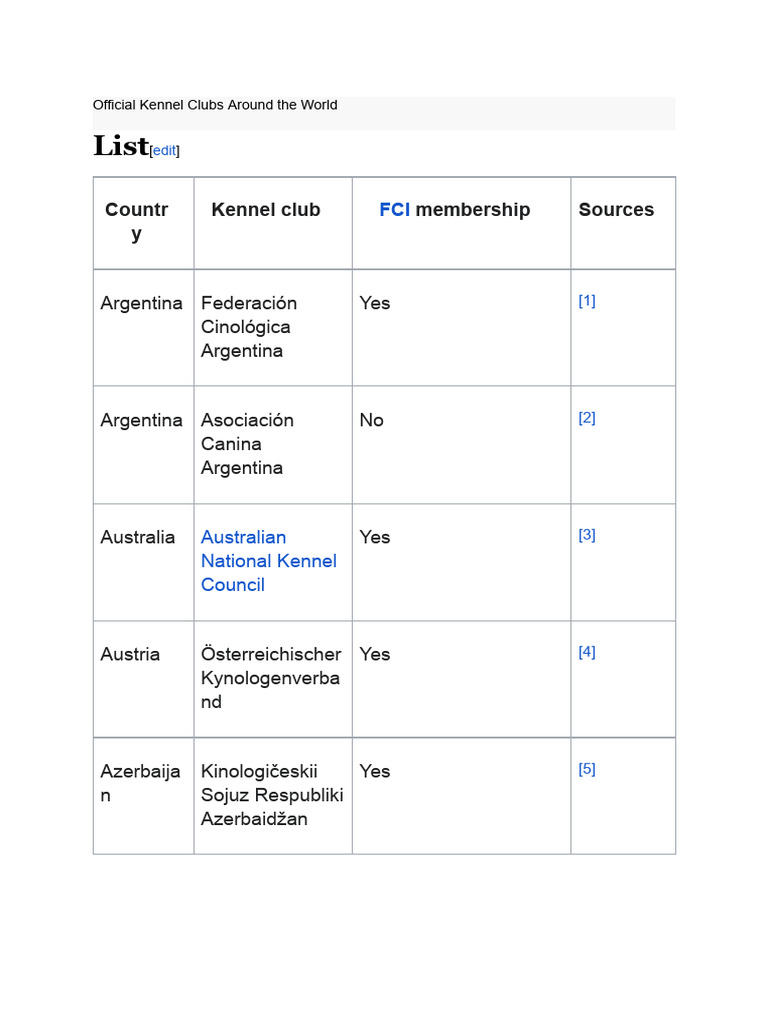 Official Kennel Clubs Around the World

List[edit]

| Country | Kennel club | FCI membership | Sources |
|---|---|---|---|
| Argentina | Federación Cinológica Argentina | Yes | [1] |
| Argentina | Asociación Canina Argentina | No | [2] |
| Australia | Australian National Kennel Council | Yes | [3] |
| Austria | Österreichischer Kynologenverband | Yes | [4] |
| Azerbaijan | Kinologičeskii Sojuz Respubliki Azerbaidžan | Yes | [5] |